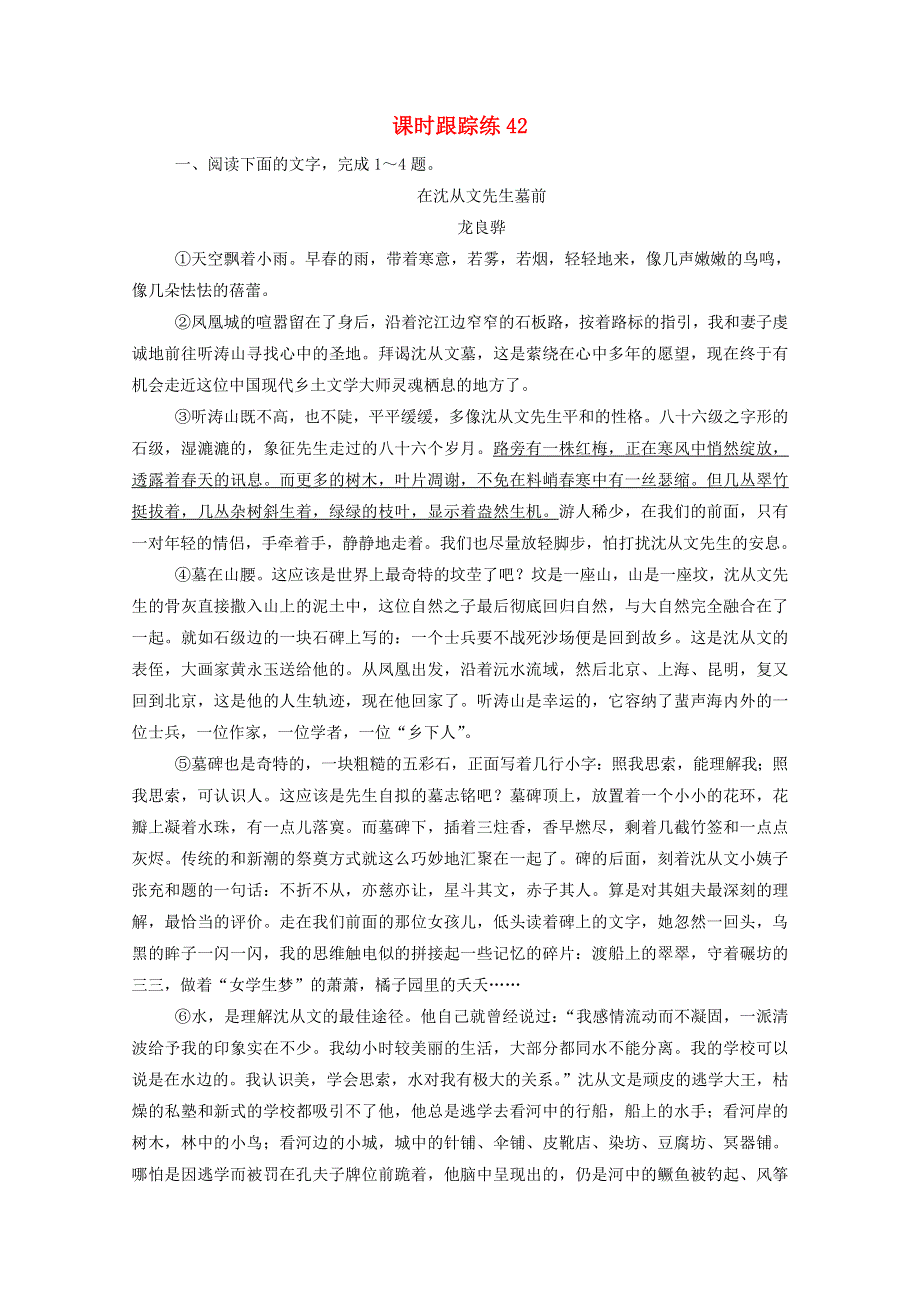 课时跟踪练 42

一、阅读下面的文字，完成 1～4 题。

在沈从文先生墓前

龙良骅

①天空飘着小雨。早春的雨，带着寒意，若雾，若烟，轻轻地来，像几声嫩嫩的鸟鸣，像几朵怯怯的蓓蕾。

②凤凰城的喧嚣留在了身后，沿着沱江边窄窄的石板路，按着路标的指引，我和妻子虔诚地前往听涛山寻找心中的圣地。拜谒沈从文墓，这是萦绕在心中多年的愿望，现在终于有机会走近这位中国现代乡土文学大师灵魂栖息的地方了。

③听涛山既不高，也不陡，平平缓缓，多像沈从文先生平和的性格。八十六级之字形的石级，湿漉漉的，象征先生走过的八十六个岁月。路旁有一株红梅，正在寒风中悄然绽放，透露着春天的讯息。而更多的树木，叶片凋谢，不免在料峭春寒中有一丝瑟缩。但几丛翠竹挺拔着，几丛杂树斜生着，绿绿的枝叶，显示着盎然生机。游人稀少，在我们的前面，只有一对年轻的情侣，手牵着手，静静地走着。我们也尽量放轻脚步，怕打扰沈从文先生的安息。

④墓在山腰。这应该是世界上最奇特的坟茔了吧？坟是一座山，山是一座坟，沈从文先生的骨灰直接撒入山上的泥土中，这位自然之子最后彻底回归自然，与大自然完全融合在了一起。就如石级边的一块石碑上写的：一个士兵要不战死沙场便是回到故乡。这是沈从文的表侄，大画家黄永玉送给他的。从凤凰出发，沿着沅水流域，然后北京、上海、昆明，复又回到北京，这是他的人生轨迹，现在他回家了。听涛山是幸运的，它容纳了蜚声海内外的一位士兵，一位作家，一位学者，一位“乡下人”。

⑤墓碑也是奇特的，一块粗糙的五彩石，正面写着几行小字：照我思索，能理解我；照我思索，可认识人。这应该是先生自拟的墓志铭吧？墓碑顶上，放置着一个小小的花环，花瓣上凝着水珠，有一点儿落寞。而墓碑下，插着三炷香，香早燃尽，剩着几截竹签和一点点灰烬。传统的和新潮的祭奠方式就这么巧妙地汇聚在一起了。碑的后面，刻着沈从文小姨子张充和题的一句话：不折不从，亦慈亦让，星斗其文，赤子其人。算是对其姐夫最深刻的理解，最恰当的评价。走在我们前面的那位女孩儿，低头读着碑上的文字，她忽然一回头，乌黑的眸子一闪一闪，我的思维触电似的拼接起一些记忆的碎片：渡船上的翠翠，守着碾坊的三三，做着“女学生梦”的萧萧，橘子园里的夭夭……

⑥水，是理解沈从文的最佳途径。他自己就曾经说过：“我感情流动而不凝固，一派清波给予我的印象实在不少。我幼小时较美丽的生活，大部分都同水不能分离。我的学校可以说是在水边的。我认识美，学会思索，水对我有极大的关系。”沈从文是顽皮的逃学大王，枯燥的私塾和新式的学校都吸引不了他，他总是逃学去看河中的行船，船上的水手；看河岸的树木，林中的小鸟；看河边的小城，城中的针铺、伞铺、皮靴店、染坊、豆腐坊、冥器铺。哪怕是因逃学而被罚在孔夫子牌位前跪着，他脑中呈现出的，仍是河中的鳜鱼被钓起、风筝